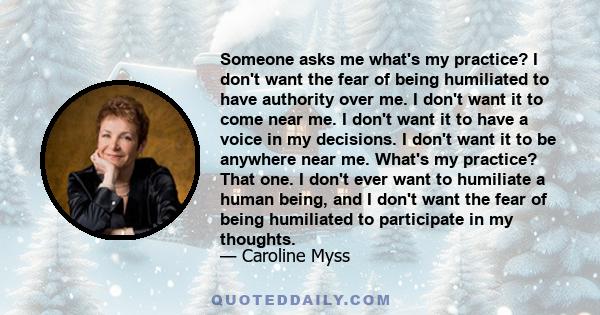 Someone asks me what's my practice? I don't want the fear of being humiliated to have authority over me. I don't want it to come near me. I don't want it to have a voice in my decisions. I don't want it to be anywhere near me. What's my practice? That one. I don't ever want to humiliate a human being, and I don't want the fear of being humiliated to participate in my thoughts.
— Caroline Myss

QUOTEDDAILY.COM